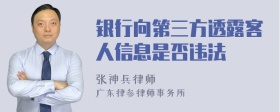 银行向第三方透露客人信息是否违法

张神兵律师
广东律参律师事务所